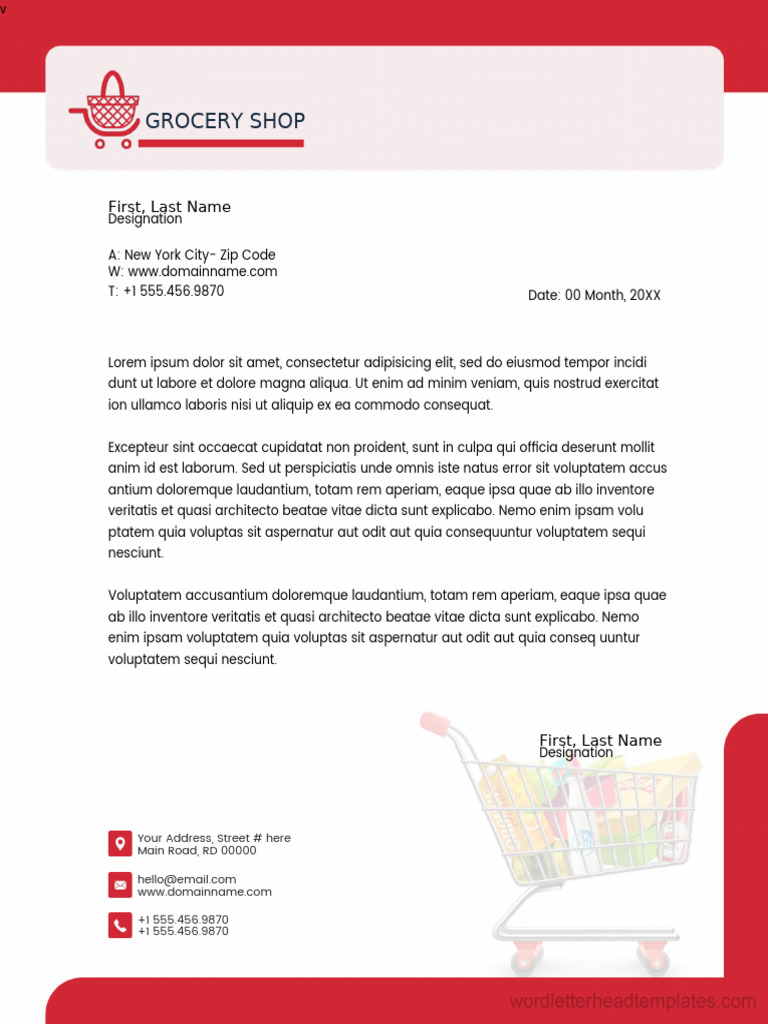 v

GROCERY SHOP

First, Last Name
Designation

A: New York City- Zip Code
W: www.domainname.com
T: +1 555.456.9870

Date: 00 Month, 20XX

Lorem ipsum dolor sit amet, consectetur adipisicing elit, sed do eiusmod tempor incidi dunt ut labore et dolore magna aliqua. Ut enim ad minim veniam, quis nostrud exercitat ion ullamco laboris nisi ut aliquip ex ea commodo consequat.

Excepteur sint occaecat cupidatat non proident, sunt in culpa qui officia deserunt mollit anim id est laborum. Sed ut perspiciatis unde omnis iste natus error sit voluptatem accus antium doloremque laudantium, totam rem aperiam, eaque ipsa quae ab illo inventore veritatis et quasi architecto beatae vitae dicta sunt explicabo. Nemo enim ipsam volu ptatem quia voluptas sit aspernatur aut odit aut quia consequuntur voluptatem sequi nesciunt.

Voluptatem accusantium doloremque laudantium, totam rem aperiam, eaque ipsa quae ab illo inventore veritatis et quasi architecto beatae vitae dicta sunt explicabo. Nemo enim ipsam voluptatem quia voluptas sit aspernatur aut odit aut quia conseq uuntur voluptatem sequi nesciunt.

First, Last Name
Designation

Your Address, Street # here
Main Road, RD 00000

hello@email.com
www.domainname.com

+1 555.456.9870
+1 555.456.9870

wordletterheadtemplates.com